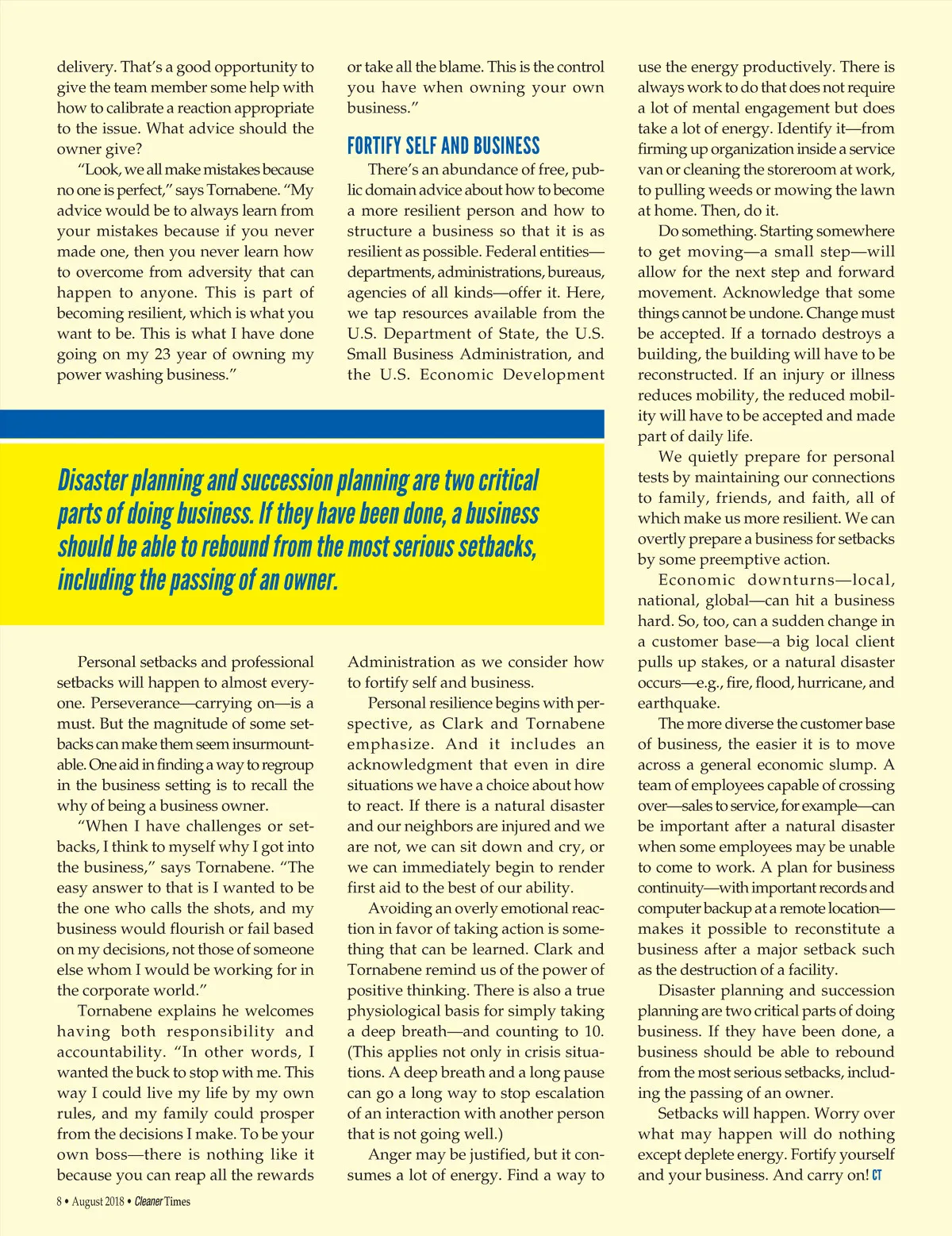 delivery. That's a good opportunity to give the team member some help with how to calibrate a reaction appropriate to the issue. What advice should the owner give?

"Look, we all make mistakes because no one is perfect," says Tornabene. "My advice would be to always learn from your mistakes because if you never made one, then you never learn how to overcome from adversity that can happen to anyone. This is part of becoming resilient, which is what you want to be. This is what I have done going on my 23 year of owning my power washing business."

Personal setbacks and professional setbacks will happen to almost everyone. Perseverance—carrying on—is a must. But the magnitude of some setbacks can make them seem insurmountable. One aid in finding a way to regroup in the business setting is to recall the why of being a business owner.

"When I have challenges or setbacks, I think to myself why I got into the business," says Tornabene. "The easy answer to that is I wanted to be the one who calls the shots, and my business would flourish or fail based on my decisions, not those of someone else whom I would be working for in the corporate world."

Tornabene explains he welcomes having both responsibility and accountability. "In other words, I wanted the buck to stop with me. This way I could live my life by my own rules, and my family could prosper from the decisions I make. To be your own boss—there is nothing like it because you can reap all the rewards or take all the blame. This is the control you have when owning your own business."

FORTIFY SELF AND BUSINESS

There's an abundance of free, public domain advice about how to become a more resilient person and how to structure a business so that it is as resilient as possible. Federal entities—departments, administrations, bureaus, agencies of all kinds—offer it. Here, we tap resources available from the U.S. Department of State, the U.S. Small Business Administration, and the U.S. Economic Development Administration as we consider how to fortify self and business.

Personal resilience begins with perspective, as Clark and Tornabene emphasize. And it includes an acknowledgment that even in dire situations we have a choice about how to react. If there is a natural disaster and our neighbors are injured and we are not, we can sit down and cry, or we can immediately begin to render first aid to the best of our ability.

Avoiding an overly emotional reaction in favor of taking action is something that can be learned. Clark and Tornabene remind us of the power of positive thinking. There is also a true physiological basis for simply taking a deep breath—and counting to 10. (This applies not only in crisis situations. A deep breath and a long pause can go a long way to stop escalation of an interaction with another person that is not going well.)

Anger may be justified, but it consumes a lot of energy. Find a way to use the energy productively. There is always work to do that does not require a lot of mental engagement but does take a lot of energy. Identify it—from firming up organization inside a service van or cleaning the storeroom at work, to pulling weeds or mowing the lawn at home. Then, do it.

Do something. Starting somewhere to get moving—a small step—will allow for the next step and forward movement. Acknowledge that some things cannot be undone. Change must be accepted. If a tornado destroys a building, the building will have to be reconstructed. If an injury or illness reduces mobility, the reduced mobility will have to be accepted and made part of daily life.

We quietly prepare for personal tests by maintaining our connections to family, friends, and faith, all of which make us more resilient. We can overtly prepare a business for setbacks by some preemptive action.

Economic downturns—local, national, global—can hit a business hard. So, too, can a sudden change in a customer base—a big local client pulls up stakes, or a natural disaster occurs—e.g., fire, flood, hurricane, and earthquake.

The more diverse the customer base of business, the easier it is to move across a general economic slump. A team of employees capable of crossing over—sales to service, for example—can be important after a natural disaster when some employees may be unable to come to work. A plan for business continuity—with important records and computer backup at a remote location—makes it possible to reconstitute a business after a major setback such as the destruction of a facility.

Disaster planning and succession planning are two critical parts of doing business. If they have been done, a business should be able to rebound from the most serious setbacks, including the passing of an owner.

Setbacks will happen. Worry over what may happen will do nothing except deplete energy. Fortify yourself and your business. And carry on! CT

Disaster planning and succession planning are two critical parts of doing business. If they have been done, a business should be able to rebound from the most serious setbacks, including the passing of an owner.

8 • August 2018 • Cleaner Times